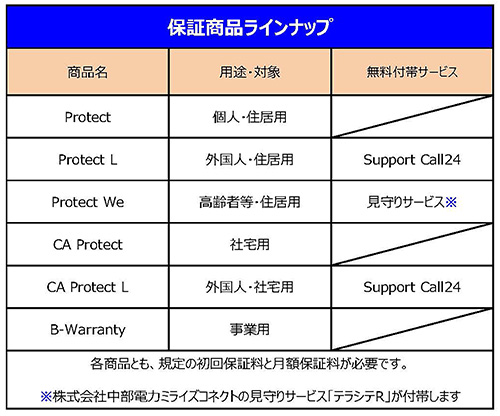 保証商品ラインナップ

| 商品名 | 用途・対象 | 無料付帯サービス |
|---|---|---|
| Protect | 個人・住居用 | |
| Protect L | 外国人・住居用 | Support Call24 |
| Protect We | 高齢者等・住居用 | 見守りサービス※ |
| CA Protect | 社宅用 | |
| CA Protect L | 外国人・社宅用 | Support Call24 |
| B-Warranty | 事業用 | |

各商品とも、規定の初回保証料と月額保証料が必要です。

※株式会社中部電力ミライズコネクトの見守りサービス「テラシテR」が付帯します